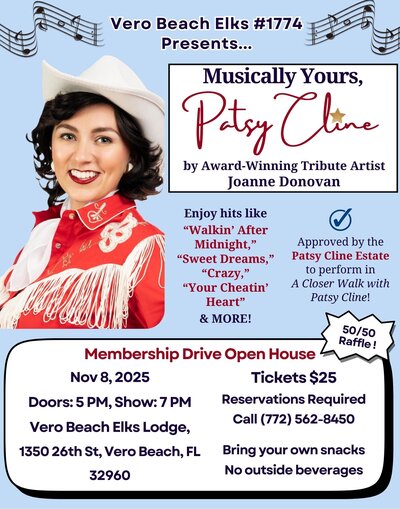 Vero Beach Elks #1774
Presents...

Musically Yours,
Patsy Cline
by Award-Winning Tribute Artist
Joanne Donovan

Enjoy hits like
"Walkin' After Midnight,"
"Sweet Dreams,"
"Crazy,"
"Your Cheatin' Heart"
& MORE!

Approved by the Patsy Cline Estate to perform in A Closer Walk with Patsy Cline!

50/50 Raffle!

Membership Drive Open House

Nov 8, 2025
Doors: 5 PM, Show: 7 PM
Vero Beach Elks Lodge,
1350 26th St, Vero Beach, FL 32960

Tickets $25
Reservations Required
Call (772) 562-8450

Bring your own snacks
No outside beverages